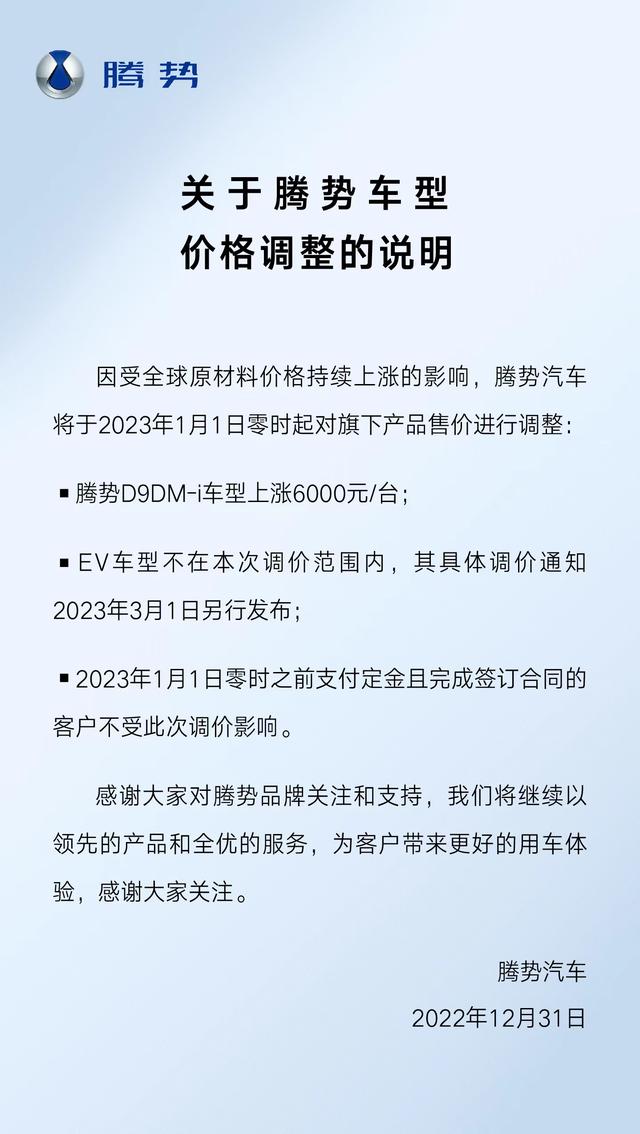 腾势

关于腾势车型
价格调整的说明

因受全球原材料价格持续上涨的影响，腾势汽车将于2023年1月1日零时起对旗下产品售价进行调整：

▪ 腾势D9DM-i车型上涨6000元/台；

▪ EV车型不在本次调价范围内，其具体调价通知2023年3月1日另行发布；

▪ 2023年1月1日零时之前支付定金且完成签订合同的客户不受此次调价影响。

感谢大家对腾势品牌关注和支持，我们将继续以领先的产品和全优的服务，为客户带来更好的用车体验，感谢大家关注。

腾势汽车
2022年12月31日